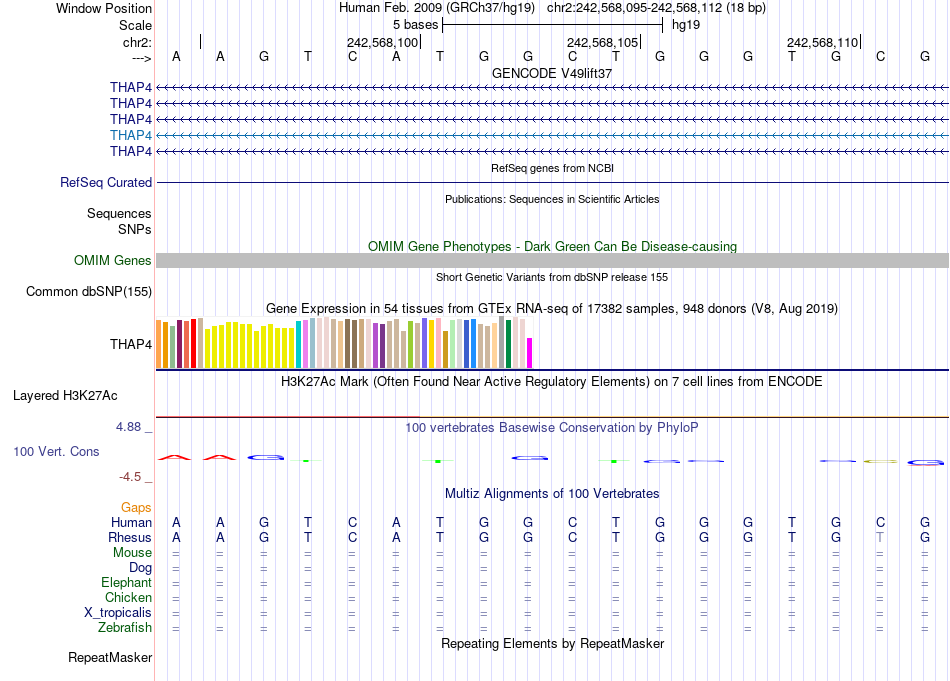 Window Position Human Feb. 2009 (GRCh37/hg19) chr2:242,568,095-242,568,112 (18 bp)
Scale 5 bases hg19
chr2: 242,568,100 242,568,105 242,568,110
---> A A G T C A T G G C T G G G T G C G
GENCODE V49lift37
THAP4
THAP4
THAP4
THAP4
THAP4
RefSeq genes from NCBI
RefSeq Curated
Publications: Sequences in Scientific Articles
Sequences
SNPs
OMIM Gene Phenotypes - Dark Green Can Be Disease-causing
OMIM Genes
Short Genetic Variants from dbSNP release 155
Common dbSNP(155)
Gene Expression in 54 tissues from GTEx RNA-seq of 17382 samples, 948 donors (V8, Aug 2019)
THAP4
H3K27Ac Mark (Often Found Near Active Regulatory Elements) on 7 cell lines from ENCODE
Layered H3K27Ac
4.88 _ 100 vertebrates Basewise Conservation by PhyloP
100 Vert. Cons
-4.5 _
Multiz Alignments of 100 Vertebrates
Gaps
Human A A G T C A T G G C T G G G T G C G
Rhesus A A G T C A T G G C T G G G T G T G
Mouse = = = = = = = = = = = = = = = = = =
Dog = = = = = = = = = = = = = = = = = =
Elephant = = = = = = = = = = = = = = = = = =
Chicken = = = = = = = = = = = = = = = = = =
X_tropicalis = = = = = = = = = = = = = = = = = =
Zebrafish = = = = = = = = = = = = = = = = = =
Repeating Elements by RepeatMasker
RepeatMasker